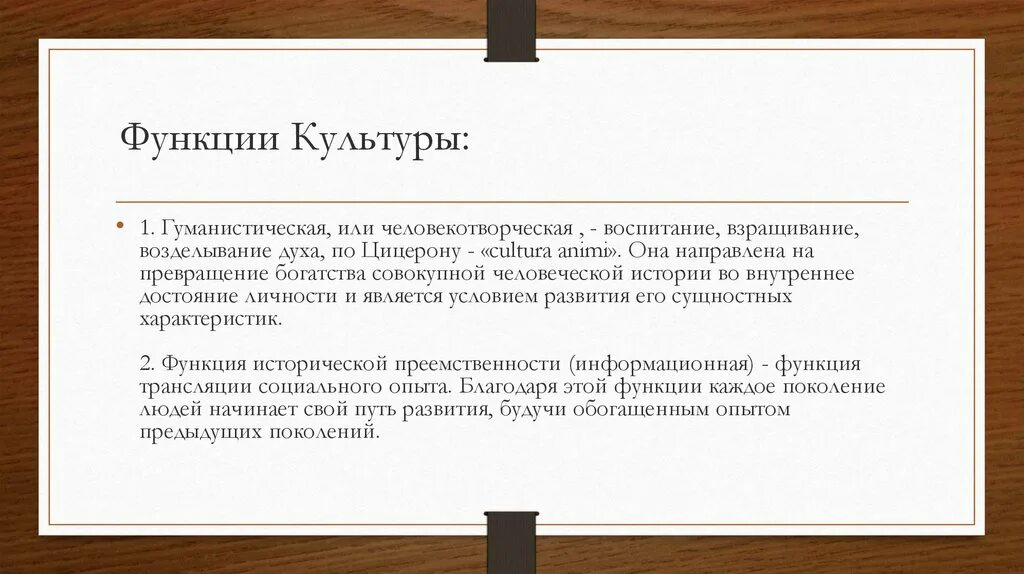 Функции Культуры:

• 1. Гуманистическая, или человекотворческая , - воспитание, взращивание, возделывание духа, по Цицерону - «cultura animi». Она направлена на превращение богатства совокупной человеческой истории во внутреннее достояние личности и является условием развития его сущностных характеристик.

2. Функция исторической преемственности (информационная) - функция трансляции социального опыта. Благодаря этой функции каждое поколение людей начинает свой путь развития, будучи обогащенным опытом предыдущих поколений.